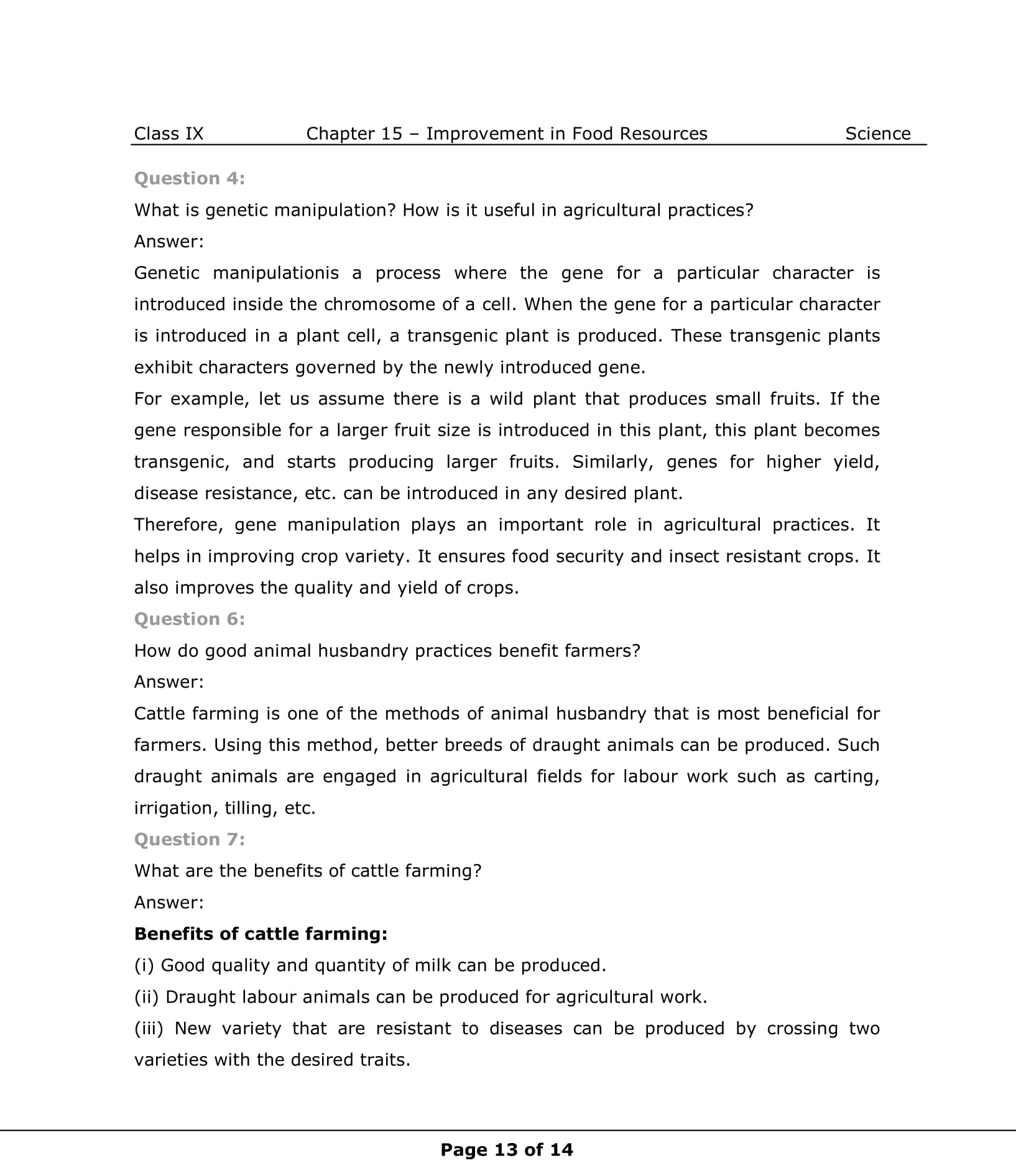 Class IX Chapter 15 – Improvement in Food Resources Science

Question 4:
What is genetic manipulation? How is it useful in agricultural practices?
Answer:
Genetic manipulationis a process where the gene for a particular character is introduced inside the chromosome of a cell. When the gene for a particular character is introduced in a plant cell, a transgenic plant is produced. These transgenic plants exhibit characters governed by the newly introduced gene.
For example, let us assume there is a wild plant that produces small fruits. If the gene responsible for a larger fruit size is introduced in this plant, this plant becomes transgenic, and starts producing larger fruits. Similarly, genes for higher yield, disease resistance, etc. can be introduced in any desired plant.
Therefore, gene manipulation plays an important role in agricultural practices. It helps in improving crop variety. It ensures food security and insect resistant crops. It also improves the quality and yield of crops.
Question 6:
How do good animal husbandry practices benefit farmers?
Answer:
Cattle farming is one of the methods of animal husbandry that is most beneficial for farmers. Using this method, better breeds of draught animals can be produced. Such draught animals are engaged in agricultural fields for labour work such as carting, irrigation, tilling, etc.
Question 7:
What are the benefits of cattle farming?
Answer:
Benefits of cattle farming:
(i) Good quality and quantity of milk can be produced.
(ii) Draught labour animals can be produced for agricultural work.
(iii) New variety that are resistant to diseases can be produced by crossing two varieties with the desired traits.

Page 13 of 14